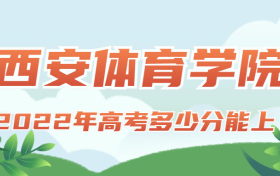 西安体育学院

2022年高考多少分能上